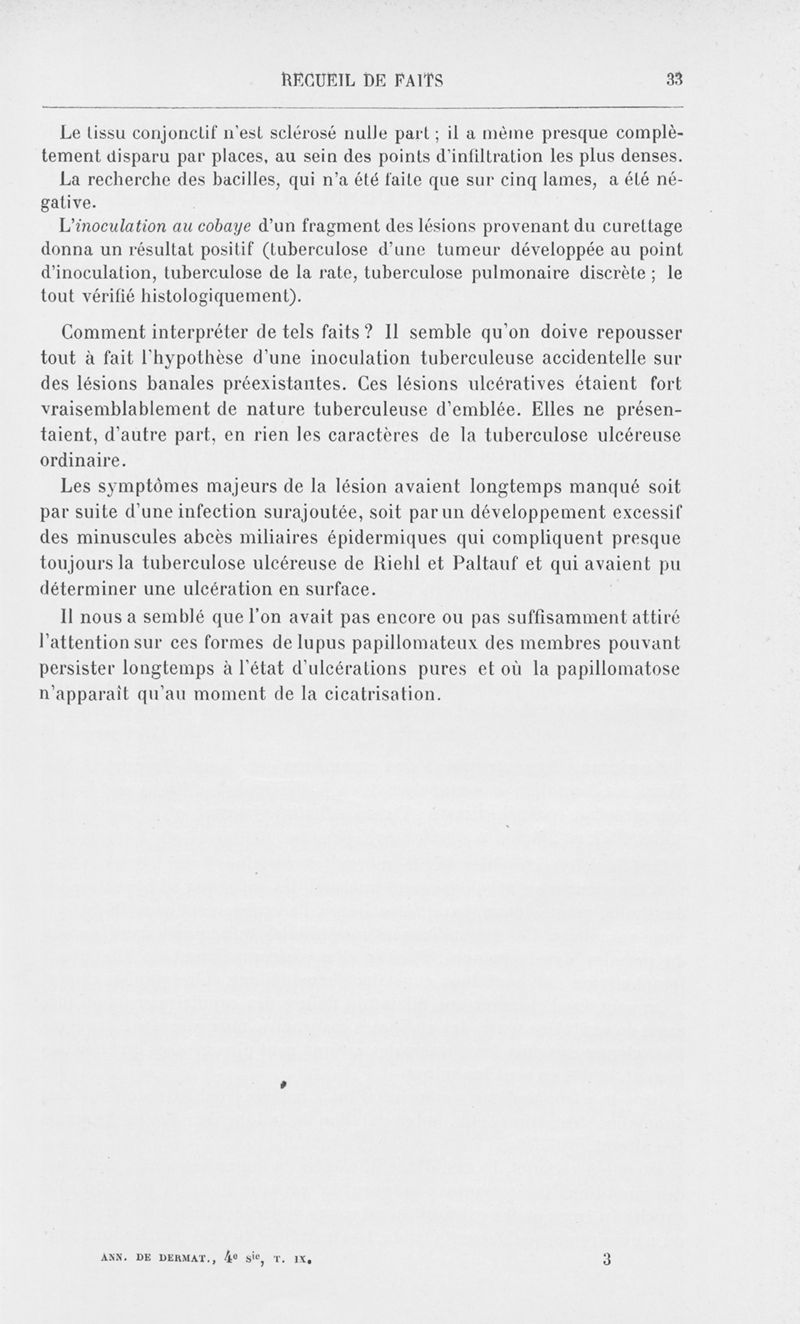 RECUEIL DE FAITS 33

Le tissu conjonctif n'est sclérosé nulle part ; il a même presque complètement disparu par places, au sein des points d'infiltration les plus denses.

La recherche des bacilles, qui n'a été faite que sur cinq lames, a été négative.

L'inoculation au cobaye d'un fragment des lésions provenant du curettage donna un résultat positif (tuberculose d'une tumeur développée au point d'inoculation, tuberculose de la rate, tuberculose pulmonaire discrète ; le tout vérifié histologiquement).

Comment interpréter de tels faits ? Il semble qu'on doive repousser tout à fait l'hypothèse d'une inoculation tuberculeuse accidentelle sur des lésions banales préexistantes. Ces lésions ulcératives étaient fort vraisemblablement de nature tuberculeuse d'emblée. Elles ne présentaient, d'autre part, en rien les caractères de la tuberculose ulcéreuse ordinaire.

Les symptômes majeurs de la lésion avaient longtemps manqué soit par suite d'une infection surajoutée, soit par un développement excessif des minuscules abcès miliaires épidermiques qui compliquent presque toujours la tuberculose ulcéreuse de Riehl et Paltauf et qui avaient pu déterminer une ulcération en surface.

Il nous a semblé que l'on avait pas encore ou pas suffisamment attiré l'attention sur ces formes de lupus papillomateux des membres pouvant persister longtemps à l'état d'ulcérations pures et où la papillomatose n'apparaît qu'au moment de la cicatrisation.

ANN. DE DERMAT., 4e sie, T. IX. 3